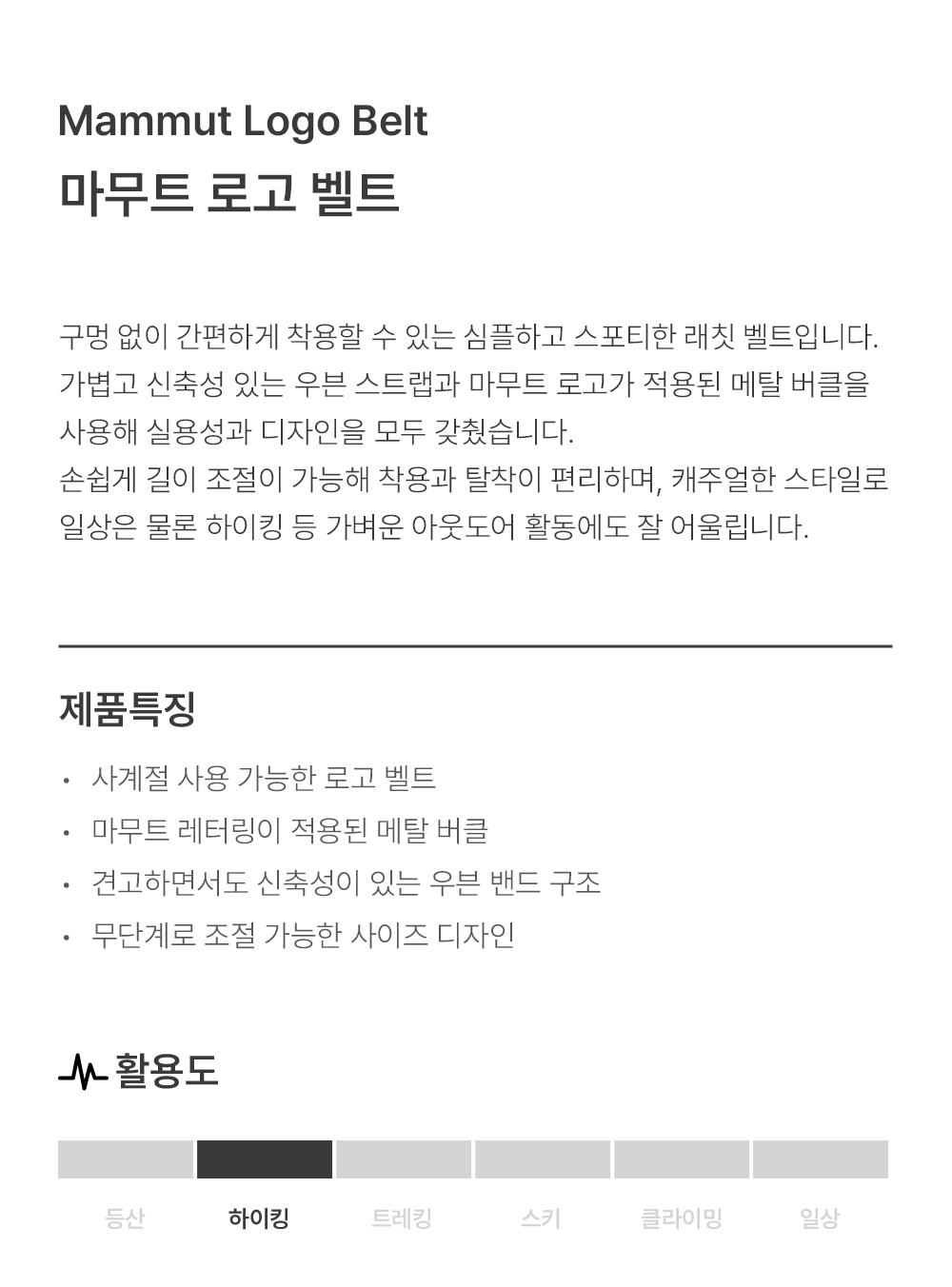 Mammut Logo Belt
마무트 로고 벨트

구멍 없이 간편하게 착용할 수 있는 심플하고 스포티한 래칫 벨트입니다. 가볍고 신축성 있는 우븐 스트랩과 마무트 로고가 적용된 메탈 버클을 사용해 실용성과 디자인을 모두 갖췄습니다.
손쉽게 길이 조절이 가능해 착용과 탈착이 편리하며, 캐주얼한 스타일로 일상은 물론 하이킹 등 가벼운 아웃도어 활동에도 잘 어울립니다.

제품특징
• 사계절 사용 가능한 로고 벨트
• 마무트 레터링이 적용된 메탈 버클
• 견고하면서도 신축성이 있는 우븐 밴드 구조
• 무단계로 조절 가능한 사이즈 디자인

활용도
등산 하이킹 트레킹 스키 클라이밍 일상